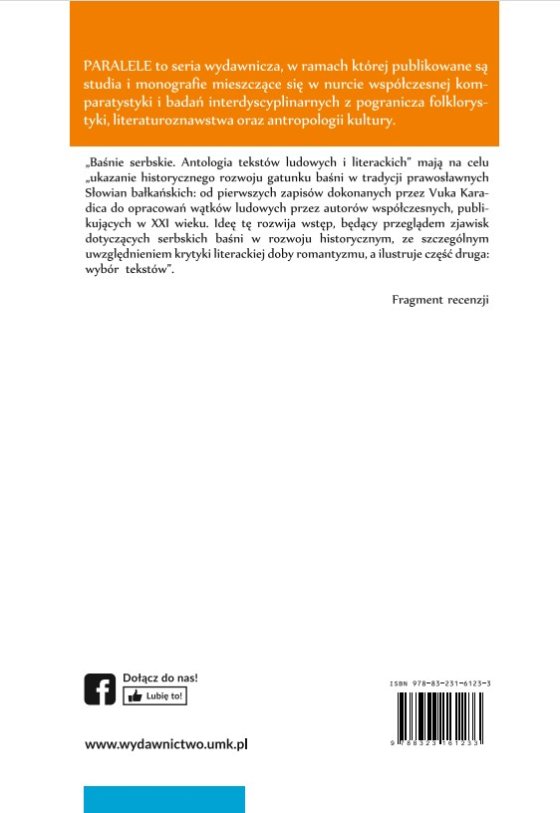 PARALELE to seria wydawnicza, w ramach której publikowane są studia i monografie mieszczące się w nurcie współczesnej komparatystyki i badań interdyscyplinarnych z pogranicza folklorystyki, literaturoznawstwa oraz antropologii kultury.

„Baśnie serbskie. Antologia tekstów ludowych i literackich" mają na celu „ukazanie historycznego rozwoju gatunku baśni w tradycji prawosławnych Słowian bałkańskich: od pierwszych zapisów dokonanych przez Vuka Karadica do opracowań wątków ludowych przez autorów współczesnych, publikujących w XXI wieku. Ideę tę rozwija wstęp, będący przeglądem zjawisk dotyczących serbskich baśni w rozwoju historycznym, ze szczególnym uwzględnieniem krytyki literackiej doby romantyzmu, a ilustruje część druga: wybór tekstów".

Fragment recenzji

Dołącz do nas!
Lubię to!

www.wydawnictwo.umk.pl

ISBN 978-83-231-6123-3

9 788323 161233